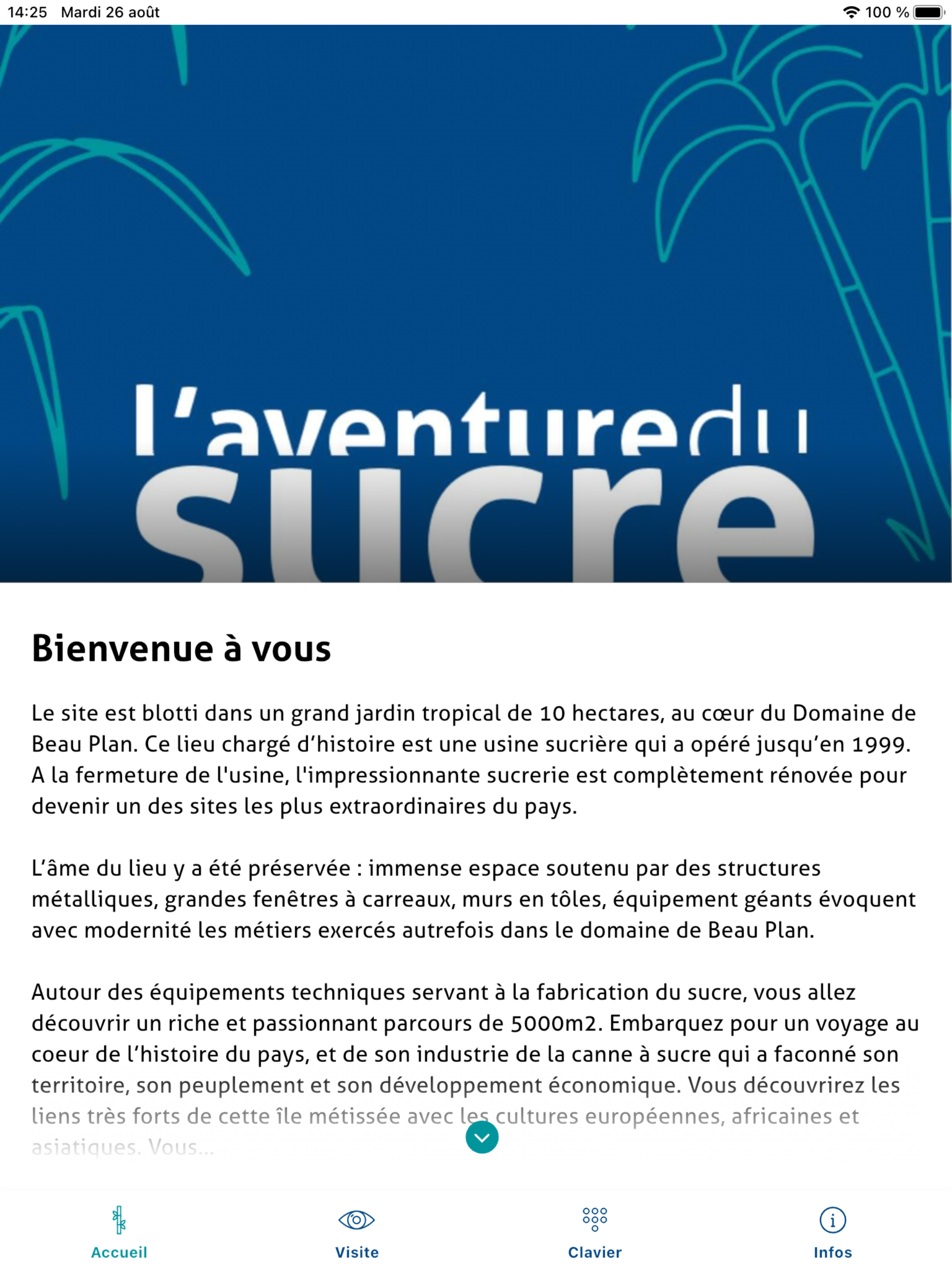 14:25 Mardi 26 août
100 %

l'aventure du
sucre

Bienvenue à vous

Le site est blotti dans un grand jardin tropical de 10 hectares, au cœur du Domaine de Beau Plan. Ce lieu chargé d'histoire est une usine sucrière qui a opéré jusqu'en 1999. A la fermeture de l'usine, l'impressionnante sucrerie est complètement rénovée pour devenir un des sites les plus extraordinaires du pays.

L'âme du lieu y a été préservée : immense espace soutenu par des structures métalliques, grandes fenêtres à carreaux, murs en tôles, équipement géants évoquent avec modernité les métiers exercés autrefois dans le domaine de Beau Plan.

Autour des équipements techniques servant à la fabrication du sucre, vous allez découvrir un riche et passionnant parcours de 5000m2. Embarquez pour un voyage au coeur de l'histoire du pays, et de son industrie de la canne à sucre qui a faconné son territoire, son peuplement et son développement économique. Vous découvrirez les liens très forts de cette île métissée avec les cultures européennes, africaines et asiatiques. Vous...

Accueil
Visite
Clavier
Infos